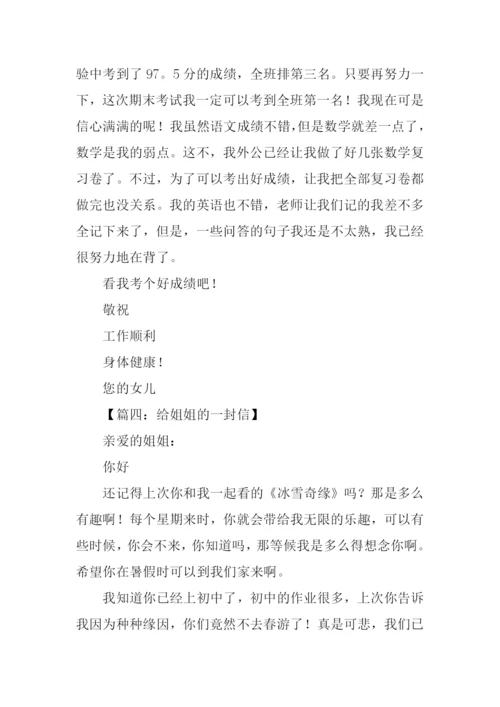 验中考到了 97。5 分的成绩，全班排第三名。只要再努力一下，这次期末考试我一定可以考到全班第一名！我现在可是信心满满的呢！我虽然语文成绩不错，但是数学就差一点了，数学是我的弱点。这不，我外公已经让我做了好几张数学复习卷了。不过，为了可以考出好成绩，让我把全部复习卷都做完也没关系。我的英语也不错，老师让我们记的我差不多全记下来了，但是，一些问答的句子我还是不太熟，我已经很努力地在背了。

看我考个好成绩吧！

敬祝

工作顺利

身体健康！

您的女儿

【篇四：给姐姐的一封信】

亲爱的姐姐：

你好

还记得上次你和我一起看的《冰雪奇缘》吗？那是多么有趣啊！每个星期来时，你就会带给我无限的乐趣，可以有些时候，你会不来，你知道吗，那等候我是多么得想念你啊。希望你在暑假时可以到我们家来啊。

我知道你已经上初中了，初中的作业很多，上次你告诉我因为种种缘因，你们竟然不去春游了！真是可悲，我们已